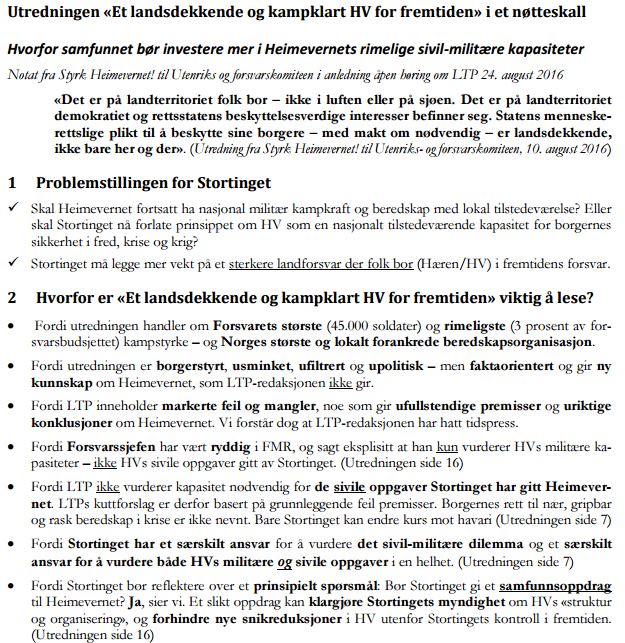 Utredningen «Et landsdekkende og kampklart HV for fremtiden» i et nøtteskall

Hvorfor samfunnet bør investere mer i Heimevernets rimelige sivil-militære kapasiteter

Notat fra Styrk Heimevernet! til Utenriks og forsvarskomiteen i anledning åpen høring om LTP 24. august 2016

«Det er på landterritoriet folk bor – ikke i luften eller på sjøen. Det er på landterritoriet demokratiet og rettsstatens beskyttelsesverdige interesser befinner seg. Statens menneskerettslige plikt til å beskytte sine borgere – med makt om nødvendig – er landsdekkende, ikke bare her og der». (Utredning fra Styrk Heimevernet! til Utenriks- og forsvarskomiteen, 10. august 2016)

1 Problemstillingen for Stortinget

✓ Skal Heimevernet fortsatt ha nasjonal militær kampkraft og beredskap med lokal tilstedeværelse? Eller skal Stortinget nå forlate prinsippet om HV som en nasjonalt tilstedeværende kapasitet for borgernes sikkerhet i fred, krise og krig?

✓ Stortinget må legge mer vekt på et sterkere landforsvar der folk bor (Hæren/HV) i fremtidens forsvar.

2 Hvorfor er «Et landsdekkende og kampklart HV for fremtiden» viktig å lese?

• Fordi utredningen handler om Forsvarets største (45.000 soldater) og rimeligste (3 prosent av forsvarsbudsjettet) kampstyrke – og Norges største og lokalt forankrede beredskapsorganisasjon.

• Fordi utredningen er borgerstyrt, usminket, ufiltrert og upolitisk – men faktaorientert og gir ny kunnskap om Heimevernet, som LTP-redaksjonen ikke gir.

• Fordi LTP inneholder markerte feil og mangler, noe som gir ufullstendige premisser og uriktige konklusjoner om Heimevernet. Vi forstår dog at LTP-redaksjonen har hatt tidspress.

• Fordi Forsvarssjefen har vært ryddig i FMR, og sagt eksplisitt at han kun vurderer HVs militære kapasiteter – ikke HVs sivile oppgaver gitt av Stortinget. (Utredningen side 16)

• Fordi LTP ikke vurderer kapasitet nødvendig for de sivile oppgaver Stortinget har gitt Heimevernet. LTPs kuttforslag er derfor basert på grunnleggende feil premisser. Borgernes rett til nær, gripbar og rask beredskap i krise er ikke nevnt. Bare Stortinget kan endre kurs mot havari (Utredningen side 7)

• Fordi Stortinget har et særskilt ansvar for å vurdere det sivil-militære dilemma og et særskilt ansvar for å vurdere både HVs militære og sivile oppgaver i en helhet. (Utredningen side 7)

• Fordi Stortinget bør reflektere over et prinsipielt spørsmål: Bør Stortinget gi et samfunnsoppdrag til Heimevernet? Ja, sier vi. Et slikt oppdrag kan klargjøre Stortingets myndighet om HVs «struktur og organisering», og forhindre nye snikreduksjoner i HV utenfor Stortingets kontroll i fremtiden. (Utredningen side 16)